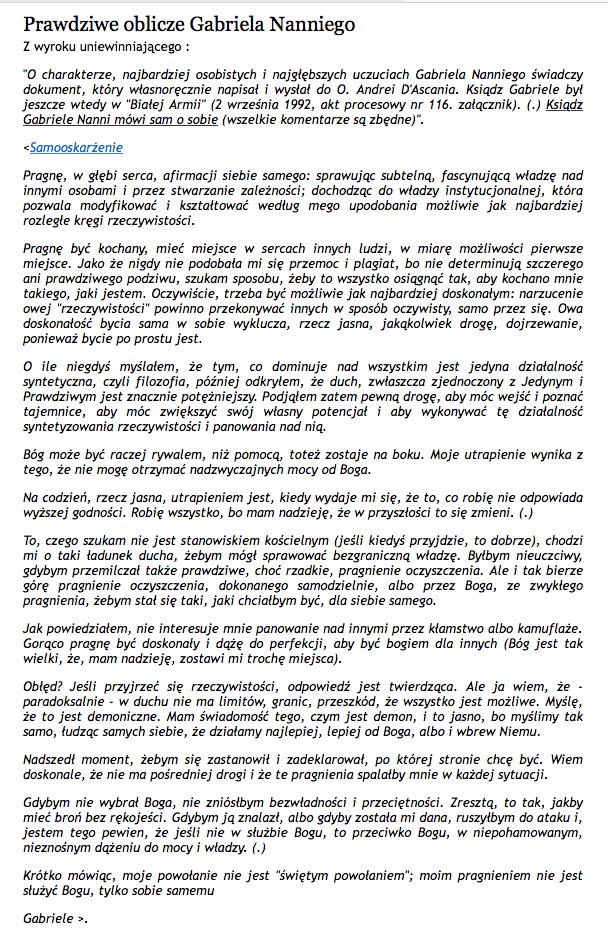 Prawdziwe oblicze Gabriela Nanniego

Z wyroku uniewinniającego :

"O charakterze, najbardziej osobistych i najgłębszych uczuciach Gabriela Nanniego świadczy dokument, który własnoręcznie napisał i wysłał do O. Andrei D'Ascania. Ksiądz Gabriele był jeszcze wtedy w "Białej Armii" (2 września 1992, akt procesowy nr 116. załącznik). (.) Ksiądz Gabriele Nanni mówi sam o sobie (wszelkie komentarze są zbędne)".

<Samooskarżenie

Pragnę, w głębi serca, afirmacji siebie samego: sprawując subtelną, fascynującą władzę nad innymi osobami i przez stwarzanie zależności; dochodząc do władzy instytucjonalnej, która pozwala modyfikować i kształtować według mego upodobania możliwie jak najbardziej rozległe kręgi rzeczywistości.

Pragnę być kochany, mieć miejsce w sercach innych ludzi, w miarę możliwości pierwsze miejsce. Jako że nigdy nie podobała mi się przemoc i plagiat, bo nie determinują szczerego ani prawdziwego podziwu, szukam sposobu, żeby to wszystko osiągnąć tak, aby kochano mnie takiego, jaki jestem. Oczywiście, trzeba być możliwie jak najbardziej doskonałym: narzucenie owej "rzeczywistości" powinno przekonywać innych w sposób oczywisty, samo przez się. Owa doskonałość bycia sama w sobie wyklucza, rzecz jasna, jakąkolwiek drogę, dojrzewanie, ponieważ bycie po prostu jest.

O ile niegdyś myślałem, że tym, co dominuje nad wszystkim jest jedyna działalność syntetyczna, czyli filozofia, później odkryłem, że duch, zwłaszcza zjednoczony z Jedynym i Prawdziwym jest znacznie potężniejszy. Podjąłem zatem pewną drogę, aby móc wejść i poznać tajemnice, aby móc zwiększyć swój własny potencjał i aby wykonywać tę działalność syntetyzowania rzeczywistości i panowania nad nią.

Bóg może być raczej rywalem, niż pomocą, toteż zostaje na boku. Moje utrapienie wynika z tego, że nie mogę otrzymać nadzwyczajnych mocy od Boga.

Na codzień, rzecz jasna, utrapieniem jest, kiedy wydaje mi się, że to, co robię nie odpowiada wyższej godności. Robię wszystko, bo mam nadzieję, że w przyszłości to się zmieni. (.)

To, czego szukam nie jest stanowiskiem kościelnym (jeśli kiedyś przyjdzie, to dobrze), chodzi mi o taki ładunek ducha, żebym mógł sprawować bezgraniczną władzę. Byłbym nieuczciwy, gdybym przemilczał także prawdziwe, choć rzadkie, pragnienie oczyszczenia. Ale i tak bierze górę pragnienie oczyszczenia, dokonanego samodzielnie, albo przez Boga, ze zwykłego pragnienia, żebym stał się taki, jaki chciałbym być, dla siebie samego.

Jak powiedziałem, nie interesuje mnie panowanie nad innymi przez kłamstwo albo kamuflaże. Gorąco pragnę być doskonały i dążę do perfekcji, aby być bogiem dla innych (Bóg jest tak wielki, że, mam nadzieję, zostawi mi trochę miejsca).

Obłęd? Jeśli przyjrzeć się rzeczywistości, odpowiedź jest twierdząca. Ale ja wiem, że - paradoksalnie - w duchu nie ma limitów, granic, przeszkód, że wszystko jest możliwe. Myślę, że to jest demoniczne. Mam świadomość tego, czym jest demon, i to jasno, bo myślimy tak samo, łudząc samych siebie, że działamy najlepiej, lepiej od Boga, albo i wbrew Niemu.

Nadszedł moment, żebym się zastanowił i zadeklarował, po której stronie chcę być. Wiem doskonale, że nie ma pośredniej drogi i że te pragnienia spalałby mnie w każdej sytuacji.

Gdybym nie wybrał Boga, nie zniósłbym bezwładności i przeciętności. Zresztą, to tak, jakby mieć broń bez rękojeści. Gdybym ją znalazł, albo gdyby została mi dana, ruszyłbym do ataku i, jestem tego pewien, że jeśli nie w służbie Bogu, to przeciwko Bogu, w niepohamowanym, nieznośnym dążeniu do mocy i władzy. (.)

Krótko mówiąc, moje powołanie nie jest "świętym powołaniem"; moim pragnieniem nie jest służyć Bogu, tylko sobie samemu

Gabriele >.